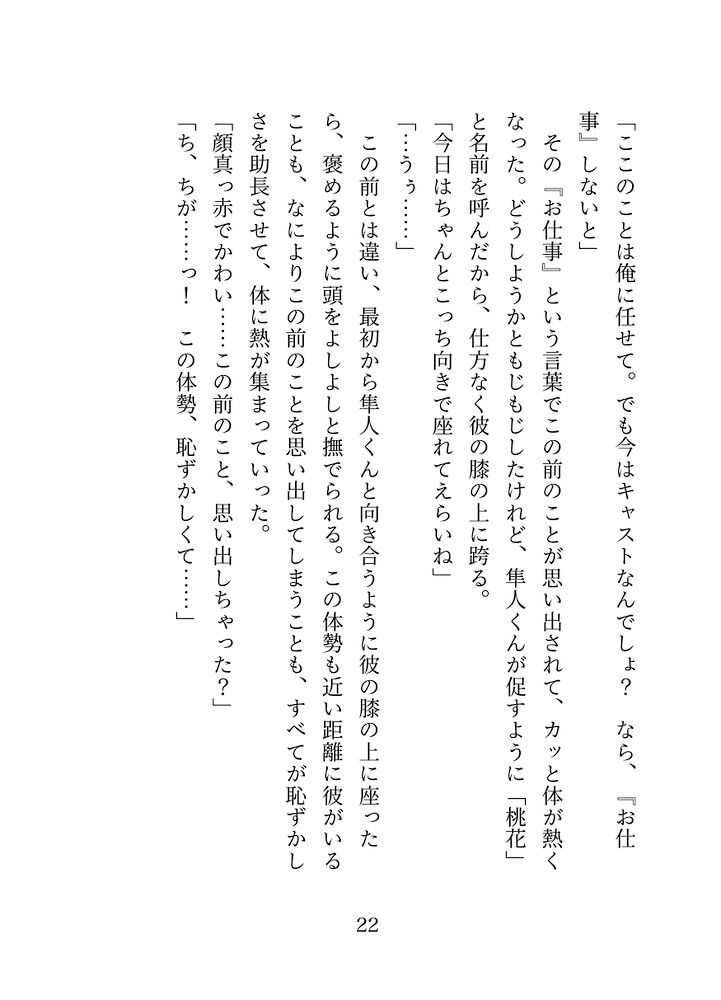 「ここのことは俺に任せて。でも今はキャストなんでしょ？　なら、『お仕事』しないと」

その『お仕事』という言葉でこの前のことが思い出されて、カッと体が熱くなった。どうしようかともじもじしたけれど、隼人くんが促すように「桃花」と名前を呼んだから、仕方なく彼の膝の上に跨る。

「今日はちゃんとこっち向きで座れてえらいね」

「……うぅ……」

この前とは違い、最初から隼人くんと向き合うように彼の膝の上に座ったら、褒めるように頭をよしよしと撫でられる。この体勢も近い距離に彼がいることも、なによりこの前のことを思い出してしまうことも、すべてが恥ずかしさを助長させて、体に熱が集まっていった。

「顔真っ赤でかわい……この前のこと、思い出しちゃった？」

「ち、ちが……っ！　この体勢、恥ずかしくて……」

22